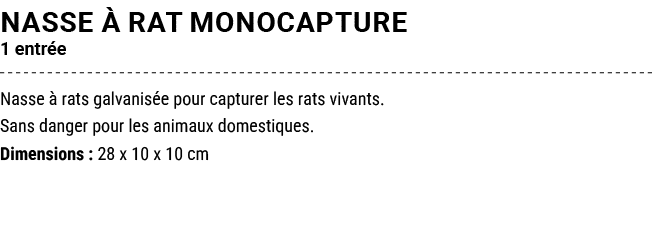 NASSE À RAT MONOCAPTURE
1 entrée

Nasse à rats galvanisée pour capturer les rats vivants.
Sans danger pour les animaux domestiques.
Dimensions : 28 x 10 x 10 cm